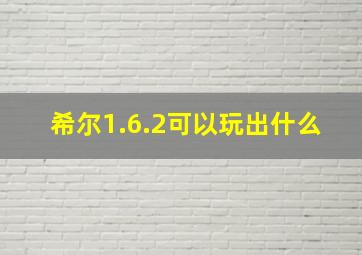 希尔1.6.2可以玩出什么